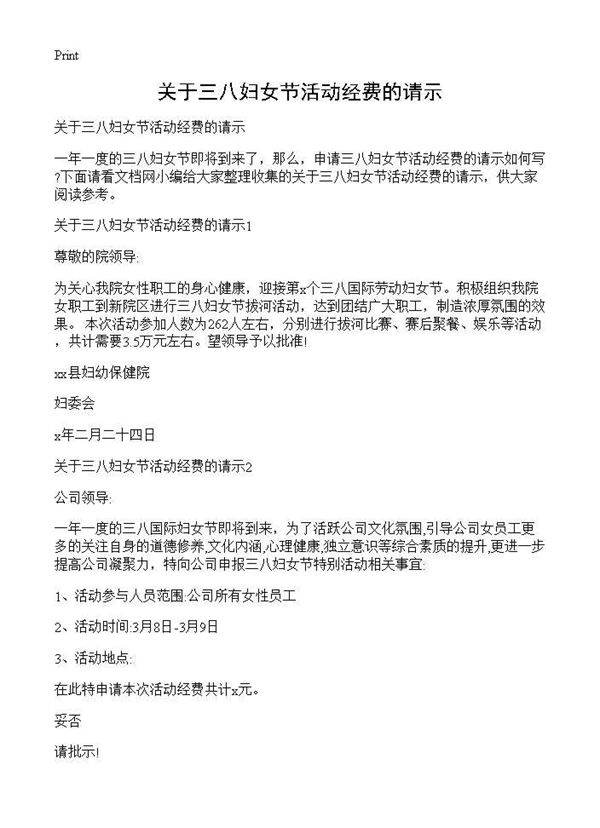 Print

关于三八妇女节活动经费的请示

关于三八妇女节活动经费的请示

一年一度的三八妇女节即将到来了，那么，申请三八妇女节活动经费的请示如何写?下面请看文档网小编给大家整理收集的关于三八妇女节活动经费的请示，供大家阅读参考。

关于三八妇女节活动经费的请示1

尊敬的院领导:

为关心我院女性职工的身心健康，迎接第x个三八国际劳动妇女节。积极组织我院女职工到新院区进行三八妇女节拔河活动，达到团结广大职工，制造浓厚氛围的效果。本次活动参加人数为262人左右，分别进行拔河比赛、赛后聚餐、娱乐等活动，共计需要3.5万元左右。望领导予以批准!

xx县妇幼保健院

妇委会

x年二月二十四日

关于三八妇女节活动经费的请示2

公司领导:

一年一度的三八国际妇女节即将到来，为了活跃公司文化氛围,引导公司女员工更多的关注自身的道德修养,文化内涵,心理健康,独立意识等综合素质的提升,更进一步提高公司凝聚力，特向公司申报三八妇女节特别活动相关事宜:

1、活动参与人员范围:公司所有女性员工

2、活动时间:3月8日-3月9日

3、活动地点:

在此特申请本次活动经费共计x元。

妥否

请批示!